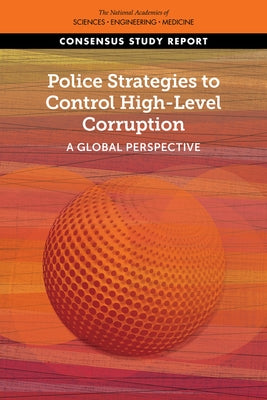 The National Academies of
SCIENCES · ENGINEERING · MEDICINE

CONSENSUS STUDY REPORT

Police Strategies to Control High-Level Corruption

A GLOBAL PERSPECTIVE